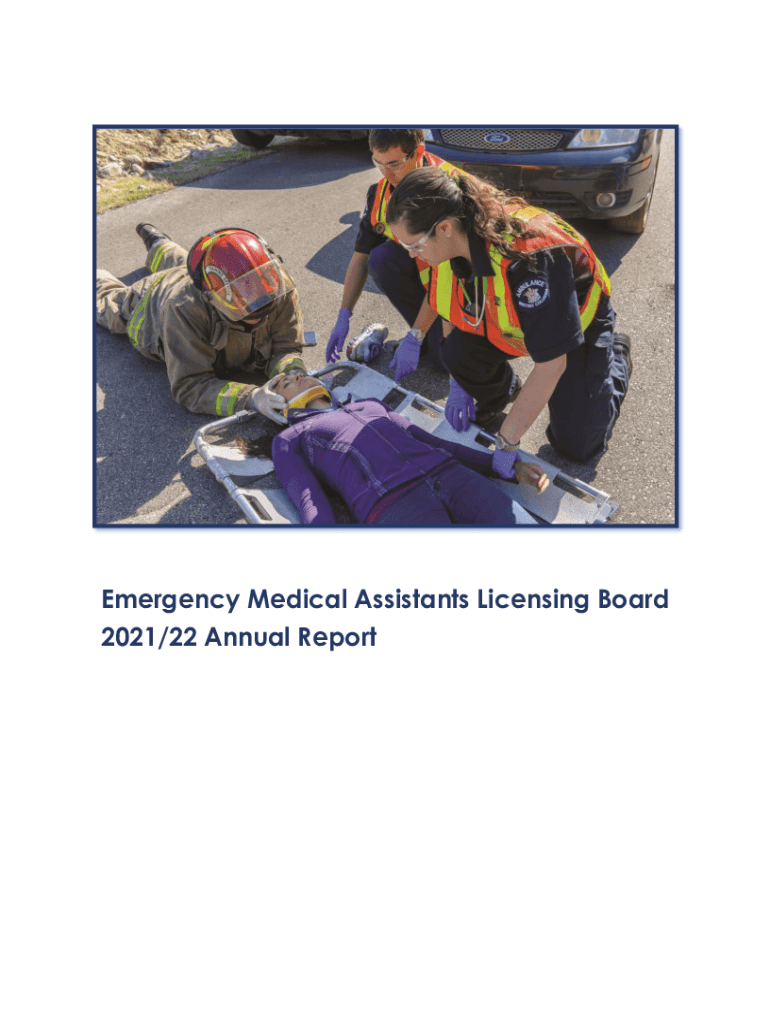 Emergency Medical Assistants Licensing Board
2021/22 Annual Report